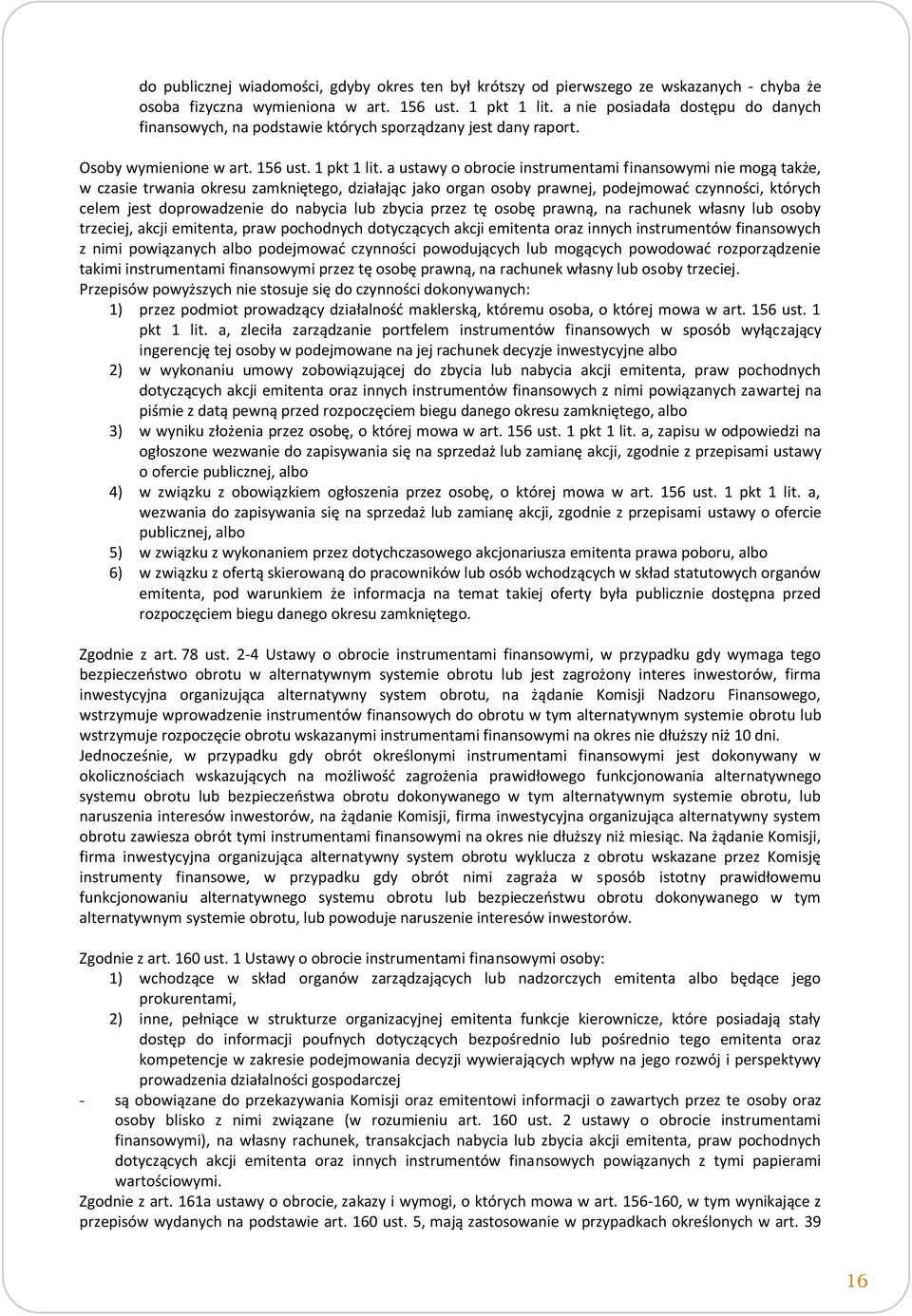 do publicznej wiadomości, gdyby okres ten był krótszy od pierwszego ze wskazanych - chyba że osoba fizyczna wymieniona w art. 156 ust. 1 pkt 1 lit. a nie posiadała dostępu do danych finansowych, na podstawie których sporządzany jest dany raport.

Osoby wymienione w art. 156 ust. 1 pkt 1 lit. a ustawy o obrocie instrumentami finansowymi nie mogą także, w czasie trwania okresu zamkniętego, działając jako organ osoby prawnej, podejmować czynności, których celem jest doprowadzenie do nabycia lub zbycia przez tę osobę prawną, na rachunek własny lub osoby trzeciej, akcji emitenta, praw pochodnych dotyczących akcji emitenta oraz innych instrumentów finansowych z nimi powiązanych albo podejmować czynności powodujących lub mogących powodować rozporządzenie takimi instrumentami finansowymi przez tę osobę prawną, na rachunek własny lub osoby trzeciej.
Przepisów powyższych nie stosuje się do czynności dokonywanych:
1) przez podmiot prowadzący działalność maklerską, któremu osoba, o której mowa w art. 156 ust. 1 pkt 1 lit. a, zleciła zarządzanie portfelem instrumentów finansowych w sposób wyłączający ingerencję tej osoby w podejmowane na jej rachunek decyzje inwestycyjne albo
2) w wykonaniu umowy zobowiązującej do zbycia lub nabycia akcji emitenta, praw pochodnych dotyczących akcji emitenta oraz innych instrumentów finansowych z nimi powiązanych zawartej na piśmie z datą pewną przed rozpoczęciem biegu danego okresu zamkniętego, albo
3) w wyniku złożenia przez osobę, o której mowa w art. 156 ust. 1 pkt 1 lit. a, zapisu w odpowiedzi na ogłoszone wezwanie do zapisywania się na sprzedaż lub zamianę akcji, zgodnie z przepisami ustawy o ofercie publicznej, albo
4) w związku z obowiązkiem ogłoszenia przez osobę, o której mowa w art. 156 ust. 1 pkt 1 lit. a, wezwania do zapisywania się na sprzedaż lub zamianę akcji, zgodnie z przepisami ustawy o ofercie publicznej, albo
5) w związku z wykonaniem przez dotychczasowego akcjonariusza emitenta prawa poboru, albo
6) w związku z ofertą skierowaną do pracowników lub osób wchodzących w skład statutowych organów emitenta, pod warunkiem że informacja na temat takiej oferty była publicznie dostępna przed rozpoczęciem biegu danego okresu zamkniętego.

Zgodnie z art. 78 ust. 2-4 Ustawy o obrocie instrumentami finansowymi, w przypadku gdy wymaga tego bezpieczeństwo obrotu w alternatywnym systemie obrotu lub jest zagrożony interes inwestorów, firma inwestycyjna organizująca alternatywny system obrotu, na żądanie Komisji Nadzoru Finansowego, wstrzymuje wprowadzenie instrumentów finansowych do obrotu w tym alternatywnym systemie obrotu lub wstrzymuje rozpoczęcie obrotu wskazanymi instrumentami finansowymi na okres nie dłuższy niż 10 dni.
Jednocześnie, w przypadku gdy obrót określonymi instrumentami finansowymi jest dokonywany w okolicznościach wskazujących na możliwość zagrożenia prawidłowego funkcjonowania alternatywnego systemu obrotu lub bezpieczeństwa obrotu dokonywanego w tym alternatywnym systemie obrotu, lub naruszenia interesów inwestorów, na żądanie Komisji, firma inwestycyjna organizująca alternatywny system obrotu zawiesza obrót tymi instrumentami finansowymi na okres nie dłuższy niż miesiąc. Na żądanie Komisji, firma inwestycyjna organizująca alternatywny system obrotu wyklucza z obrotu wskazane przez Komisję instrumenty finansowe, w przypadku gdy obrót nimi zagraża w sposób istotny prawidłowemu funkcjonowaniu alternatywnego systemu obrotu lub bezpieczeństwu obrotu dokonywanego w tym alternatywnym systemie obrotu, lub powoduje naruszenie interesów inwestorów.

Zgodnie z art. 160 ust. 1 Ustawy o obrocie instrumentami finansowymi osoby:
1) wchodzące w skład organów zarządzających lub nadzorczych emitenta albo będące jego prokurentami,
2) inne, pełniące w strukturze organizacyjnej emitenta funkcje kierownicze, które posiadają stały dostęp do informacji poufnych dotyczących bezpośrednio lub pośrednio tego emitenta oraz kompetencje w zakresie podejmowania decyzji wywierających wpływ na jego rozwój i perspektywy prowadzenia działalności gospodarczej
- są obowiązane do przekazywania Komisji oraz emitentowi informacji o zawartych przez te osoby oraz osoby blisko z nimi związane (w rozumieniu art. 160 ust. 2 ustawy o obrocie instrumentami finansowymi), na własny rachunek, transakcjach nabycia lub zbycia akcji emitenta, praw pochodnych dotyczących akcji emitenta oraz innych instrumentów finansowych powiązanych z tymi papierami wartościowymi.
Zgodnie z art. 161a ustawy o obrocie, zakazy i wymogi, o których mowa w art. 156-160, w tym wynikające z przepisów wydanych na podstawie art. 160 ust. 5, mają zastosowanie w przypadkach określonych w art. 39

16